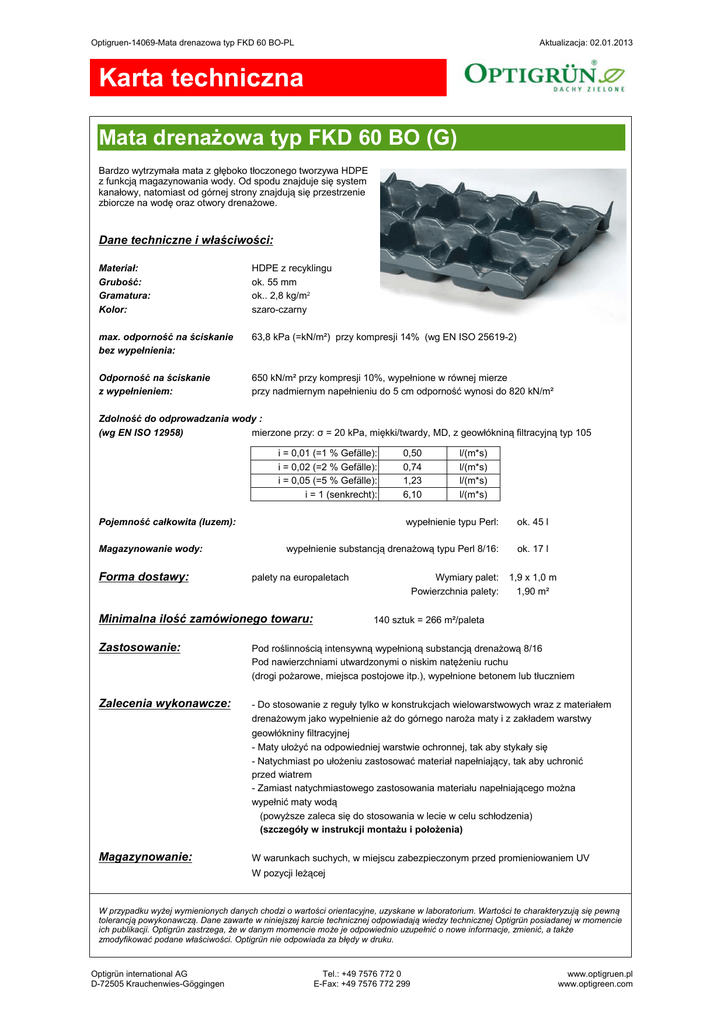 Optigruen-14069-Mata drenazowa typ FKD 60 BO-PL

Aktualizacja: 02.01.2013

Karta techniczna

OPTIGRÜN®
DACHY ZIELONE

Mata drenażowa typ FKD 60 BO (G)

Bardzo wytrzymała mata z głęboko tłoczonego tworzywa HDPE z funkcją magazynowania wody. Od spodu znajduje się system kanałowy, natomiast od górnej strony znajdują się przestrzenie zbiorcze na wodę oraz otwory drenażowe.

Dane techniczne i właściwości:

Materiał: HDPE z recyklingu
Grubość: ok. 55 mm
Gramatura: ok.. 2,8 kg/m²
Kolor: szaro-czarny

max. odporność na ściskanie bez wypełnienia: 63,8 kPa (=kN/m²) przy kompresji 14% (wg EN ISO 25619-2)

Odporność na ściskanie z wypełnieniem: 650 kN/m² przy kompresji 10%, wypełnione w równej mierze przy nadmiernym napełnieniu do 5 cm odporność wynosi do 820 kN/m²

Zdolność do odprowadzania wody :
(wg EN ISO 12958) mierzone przy: σ = 20 kPa, miękki/twardy, MD, z geowłókniną filtracyjną typ 105

| i = 0,01 (=1 % Gefälle): | 0,50 | l/(m*s) |
|---|---|---|
| i = 0,02 (=2 % Gefälle): | 0,74 | l/(m*s) |
| i = 0,05 (=5 % Gefälle): | 1,23 | l/(m*s) |
| i = 1 (senkrecht): | 6,10 | l/(m*s) |

Pojemność całkowita (luzem): wypełnienie typu Perl: ok. 45 l

Magazynowanie wody: wypełnienie substancją drenażową typu Perl 8/16: ok. 17 l

Forma dostawy: palety na europaletach Wymiary palet: 1,9 x 1,0 m
Powierzchnia palety: 1,90 m²

Minimalna ilość zamówionego towaru: 140 sztuk = 266 m²/paleta

Zastosowanie: Pod roślinnością intensywną wypełnioną substancją drenażową 8/16
Pod nawierzchniami utwardzonymi o niskim natężeniu ruchu
(drogi pożarowe, miejsca postojowe itp.), wypełnione betonem lub tłuczniem

Zalecenia wykonawcze: - Do stosowanie z reguły tylko w konstrukcjach wielowarstwowych wraz z materiałem drenażowym jako wypełnienie aż do górnego naroża maty i z zakładem warstwy geowłókniny filtracyjnej
- Maty ułożyć na odpowiedniej warstwie ochronnej, tak aby stykały się
- Natychmiast po ułożeniu zastosować materiał napełniający, tak aby uchronić przed wiatrem
- Zamiast natychmiastowego zastosowania materiału napełniającego można wypełnić maty wodą
(powyższe zaleca się do stosowania w lecie w celu schłodzenia)
(szczegóły w instrukcji montażu i położenia)

Magazynowanie: W warunkach suchych, w miejscu zabezpieczonym przed promieniowaniem UV
W pozycji leżącej

W przypadku wyżej wymienionych danych chodzi o wartości orientacyjne, uzyskane w laboratorium. Wartości te charakteryzują się pewną tolerancją powykonawczą. Dane zawarte w niniejszej karcie technicznej odpowiadają wiedzy technicznej Optigrün posiadanej w momencie ich publikacji. Optigrün zastrzega, że w danym momencie może je odpowiednio uzupełnić o nowe informacje, zmienić, a także zmodyfikować podane właściwości. Optigrün nie odpowiada za błędy w druku.

Optigrün international AG
D-72505 Krauchenwies-Göggingen

Tel.: +49 7576 772 0
E-Fax: +49 7576 772 299

www.optigruen.pl
www.optigreen.com